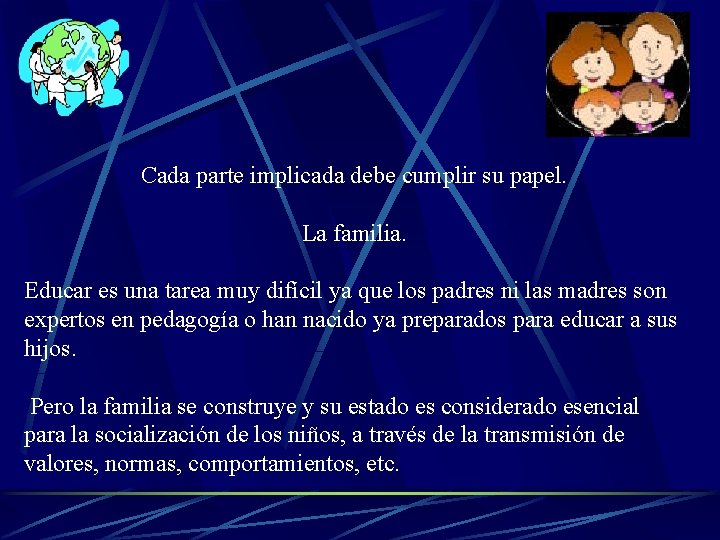 Cada parte implicada debe cumplir su papel.

La familia.

Educar es una tarea muy difícil ya que los padres ni las madres son expertos en pedagogía o han nacido ya preparados para educar a sus hijos.

Pero la familia se construye y su estado es considerado esencial para la socialización de los niños, a través de la transmisión de valores, normas, comportamientos, etc.